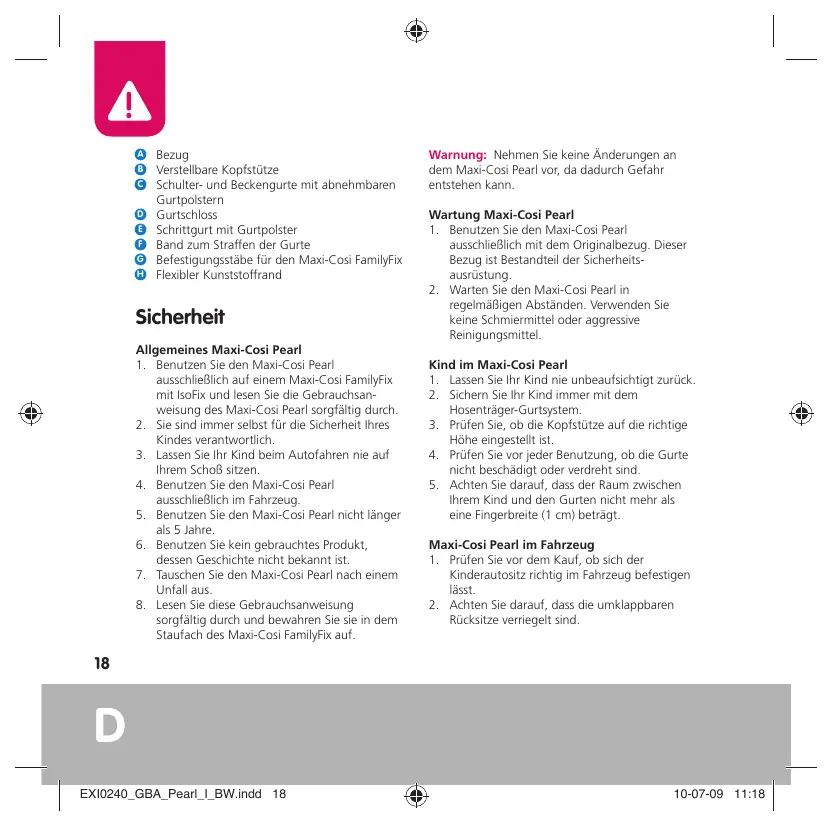 A Bezug
B Verstellbare Kopfstütze
C Schulter- und Beckengurte mit abnehmbaren Gurtpolstern
D Gurtschloss
E Schrittgurt mit Gurtpolster
F Band zum Straffen der Gurte
G Befestigungsstäbe für den Maxi-Cosi FamilyFix
H Flexibler Kunststoffrand

Sicherheit

Allgemeines Maxi-Cosi Pearl
1. Benutzen Sie den Maxi-Cosi Pearl ausschließlich auf einem Maxi-Cosi FamilyFix mit IsoFix und lesen Sie die Gebrauchsanweisung des Maxi-Cosi Pearl sorgfältig durch.
2. Sie sind immer selbst für die Sicherheit Ihres Kindes verantwortlich.
3. Lassen Sie Ihr Kind beim Autofahren nie auf Ihrem Schoß sitzen.
4. Benutzen Sie den Maxi-Cosi Pearl ausschließlich im Fahrzeug.
5. Benutzen Sie den Maxi-Cosi Pearl nicht länger als 5 Jahre.
6. Benutzen Sie kein gebrauchtes Produkt, dessen Geschichte nicht bekannt ist.
7. Tauschen Sie den Maxi-Cosi Pearl nach einem Unfall aus.
8. Lesen Sie diese Gebrauchsanweisung sorgfältig durch und bewahren Sie sie in dem Staufach des Maxi-Cosi FamilyFix auf.

Warnung: Nehmen Sie keine Änderungen an dem Maxi-Cosi Pearl vor, da dadurch Gefahr entstehen kann.

Wartung Maxi-Cosi Pearl
1. Benutzen Sie den Maxi-Cosi Pearl ausschließlich mit dem Originalbezug. Dieser Bezug ist Bestandteil der Sicherheitsausrüstung.
2. Warten Sie den Maxi-Cosi Pearl in regelmäßigen Abständen. Verwenden Sie keine Schmiermittel oder aggressive Reinigungsmittel.

Kind im Maxi-Cosi Pearl
1. Lassen Sie Ihr Kind nie unbeaufsichtigt zurück.
2. Sichern Sie Ihr Kind immer mit dem Hosenträger-Gurtsystem.
3. Prüfen Sie, ob die Kopfstütze auf die richtige Höhe eingestellt ist.
4. Prüfen Sie vor jeder Benutzung, ob die Gurte nicht beschädigt oder verdreht sind.
5. Achten Sie darauf, dass der Raum zwischen Ihrem Kind und den Gurten nicht mehr als eine Fingerbreite (1 cm) beträgt.

Maxi-Cosi Pearl im Fahrzeug
1. Prüfen Sie vor dem Kauf, ob sich der Kinderautositz richtig im Fahrzeug befestigen lässt.
2. Achten Sie darauf, dass die umklappbaren Rücksitze verriegelt sind.

18

D

EXI0240_GBA_Pearl_I_BW.indd 18 10-07-09 11:18